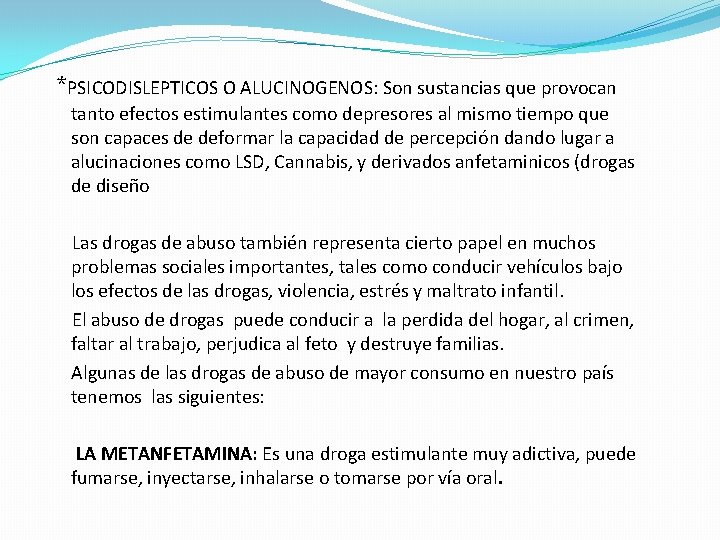 *PSICODISLEPTICOS O ALUCINOGENOS: Son sustancias que provocan tanto efectos estimulantes como depresores al mismo tiempo que son capaces de deformar la capacidad de percepción dando lugar a alucinaciones como LSD, Cannabis, y derivados anfetaminicos (drogas de diseño

Las drogas de abuso también representa cierto papel en muchos problemas sociales importantes, tales como conducir vehículos bajo los efectos de las drogas, violencia, estrés y maltrato infantil.

El abuso de drogas puede conducir a la perdida del hogar, al crimen, faltar al trabajo, perjudica al feto y destruye familias.

Algunas de las drogas de abuso de mayor consumo en nuestro país tenemos las siguientes:

LA METANFETAMINA: Es una droga estimulante muy adictiva, puede fumarse, inyectarse, inhalarse o tomarse por vía oral.